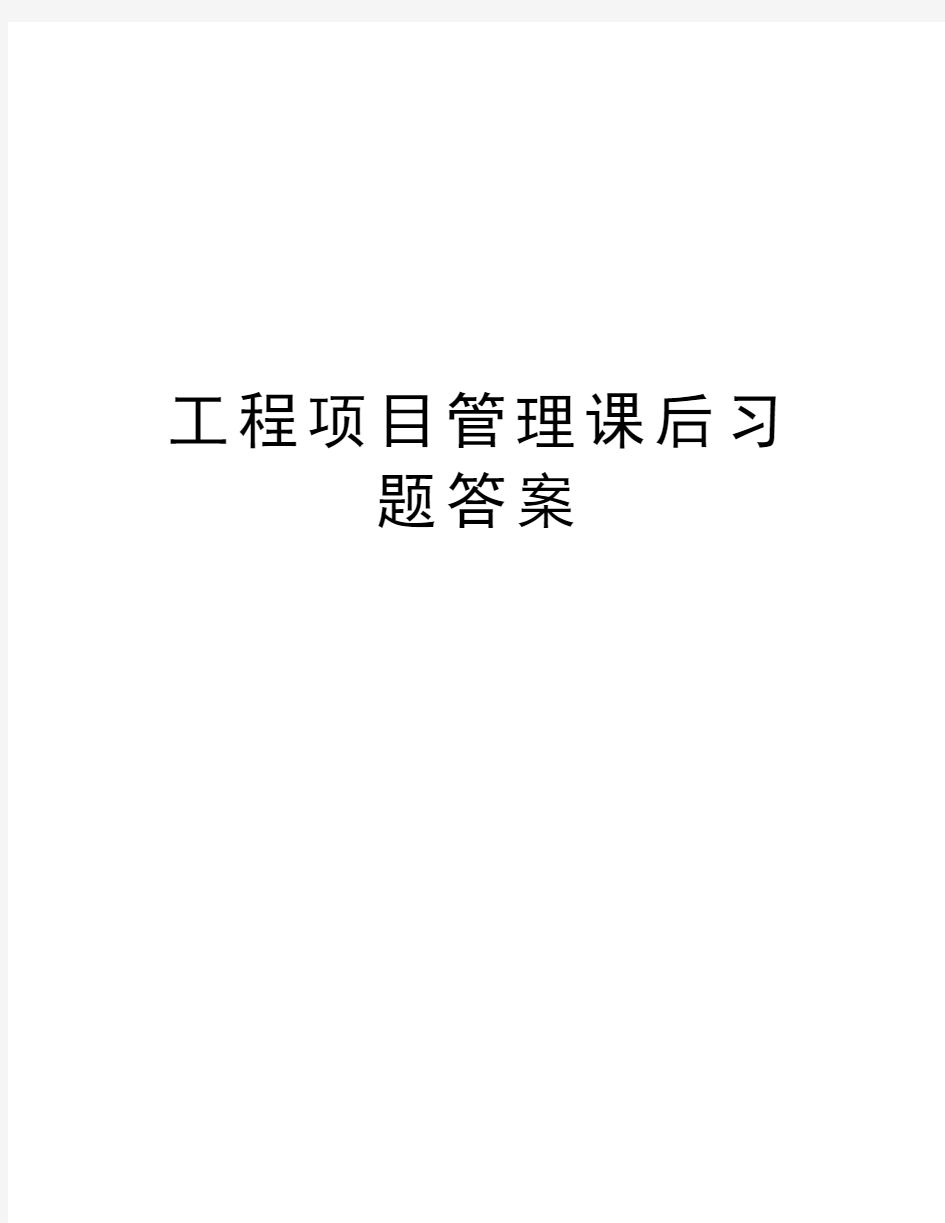 工程项目管理课后习题答案